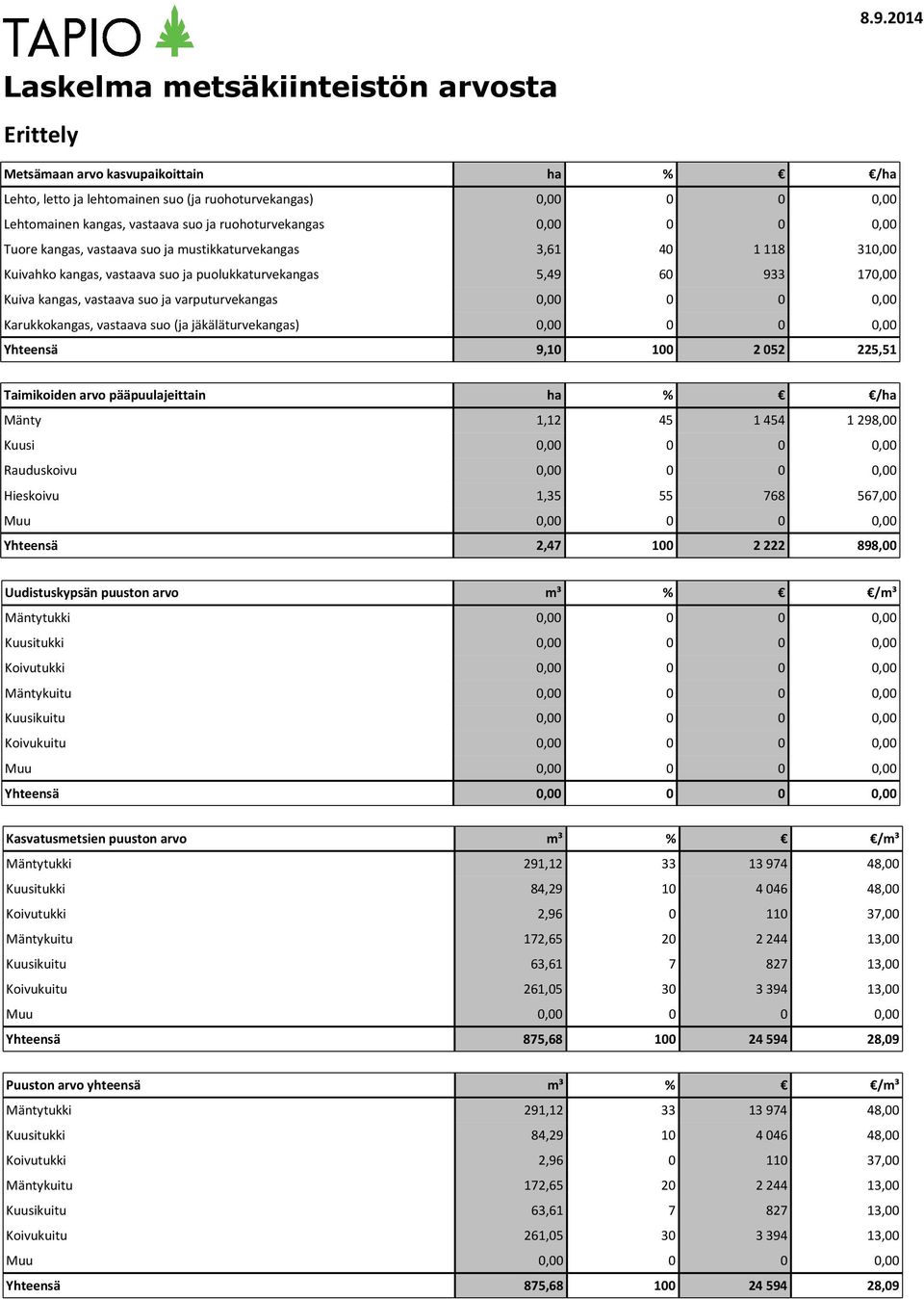 TAPIO

8.9.2014

Laskelma metsäkiinteistön arvosta

Erittely

| Metsämaan arvo kasvupaikoittain | ha | % | € | €/ha |
|---|---|---|---|---|
| Lehto, letto ja lehtomainen suo (ja ruohoturvekangas) | 0,00 | 0 | 0 | 0,00 |
| Lehtomainen kangas, vastaava suo ja ruohoturvekangas | 0,00 | 0 | 0 | 0,00 |
| Tuore kangas, vastaava suo ja mustikkaturvekangas | 3,61 | 40 | 1 118 | 310,00 |
| Kuivahko kangas, vastaava suo ja puolukkaturvekangas | 5,49 | 60 | 933 | 170,00 |
| Kuiva kangas, vastaava suo ja varputurvekangas | 0,00 | 0 | 0 | 0,00 |
| Karukkokangas, vastaava suo (ja jäkäläturvekangas) | 0,00 | 0 | 0 | 0,00 |
| Yhteensä | 9,10 | 100 | 2 052 | 225,51 |

| Taimikoiden arvo pääpuulajeittain | ha | % | € | €/ha |
|---|---|---|---|---|
| Mänty | 1,12 | 45 | 1 454 | 1 298,00 |
| Kuusi | 0,00 | 0 | 0 | 0,00 |
| Rauduskoivu | 0,00 | 0 | 0 | 0,00 |
| Hieskoivu | 1,35 | 55 | 768 | 567,00 |
| Muu | 0,00 | 0 | 0 | 0,00 |
| Yhteensä | 2,47 | 100 | 2 222 | 898,00 |

| Uudistuskypsän puuston arvo | m³ | % | € | €/m³ |
|---|---|---|---|---|
| Mäntytukki | 0,00 | 0 | 0 | 0,00 |
| Kuusitukki | 0,00 | 0 | 0 | 0,00 |
| Koivutukki | 0,00 | 0 | 0 | 0,00 |
| Mäntykuitu | 0,00 | 0 | 0 | 0,00 |
| Kuusikuitu | 0,00 | 0 | 0 | 0,00 |
| Koivukuitu | 0,00 | 0 | 0 | 0,00 |
| Muu | 0,00 | 0 | 0 | 0,00 |
| Yhteensä | 0,00 | 0 | 0 | 0,00 |

| Kasvatusmetsien puuston arvo | m³ | % | € | €/m³ |
|---|---|---|---|---|
| Mäntytukki | 291,12 | 33 | 13 974 | 48,00 |
| Kuusitukki | 84,29 | 10 | 4 046 | 48,00 |
| Koivutukki | 2,96 | 0 | 110 | 37,00 |
| Mäntykuitu | 172,65 | 20 | 2 244 | 13,00 |
| Kuusikuitu | 63,61 | 7 | 827 | 13,00 |
| Koivukuitu | 261,05 | 30 | 3 394 | 13,00 |
| Muu | 0,00 | 0 | 0 | 0,00 |
| Yhteensä | 875,68 | 100 | 24 594 | 28,09 |

| Puuston arvo yhteensä | m³ | % | € | €/m³ |
|---|---|---|---|---|
| Mäntytukki | 291,12 | 33 | 13 974 | 48,00 |
| Kuusitukki | 84,29 | 10 | 4 046 | 48,00 |
| Koivutukki | 2,96 | 0 | 110 | 37,00 |
| Mäntykuitu | 172,65 | 20 | 2 244 | 13,00 |
| Kuusikuitu | 63,61 | 7 | 827 | 13,00 |
| Koivukuitu | 261,05 | 30 | 3 394 | 13,00 |
| Muu | 0,00 | 0 | 0 | 0,00 |
| Yhteensä | 875,68 | 100 | 24 594 | 28,09 |